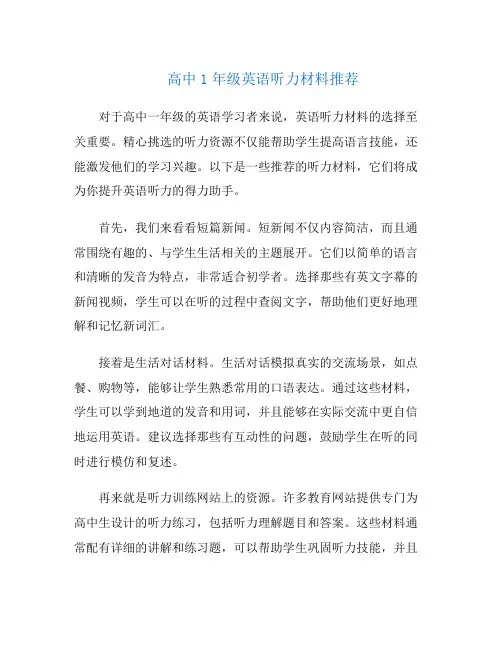 高中 1 年级英语听力材料推荐

对于高中一年级的英语学习者来说，英语听力材料的选择至关重要。精心挑选的听力资源不仅能帮助学生提高语言技能，还能激发他们的学习兴趣。以下是一些推荐的听力材料，它们将成为你提升英语听力的得力助手。

首先，我们来看看短篇新闻。短新闻不仅内容简洁，而且通常围绕有趣的、与学生生活相关的主题展开。它们以简单的语言和清晰的发音为特点，非常适合初学者。选择那些有英文字幕的新闻视频，学生可以在听的过程中查阅文字，帮助他们更好地理解和记忆新词汇。

接着是生活对话材料。生活对话模拟真实的交流场景，如点餐、购物等，能够让学生熟悉常用的口语表达。通过这些材料，学生可以学到地道的发音和用词，并且能够在实际交流中更自信地运用英语。建议选择那些有互动性的问题，鼓励学生在听的同时进行模仿和复述。

再来就是听力训练网站上的资源。许多教育网站提供专门为高中生设计的听力练习，包括听力理解题目和答案。这些材料通常配有详细的讲解和练习题，可以帮助学生巩固听力技能，并且